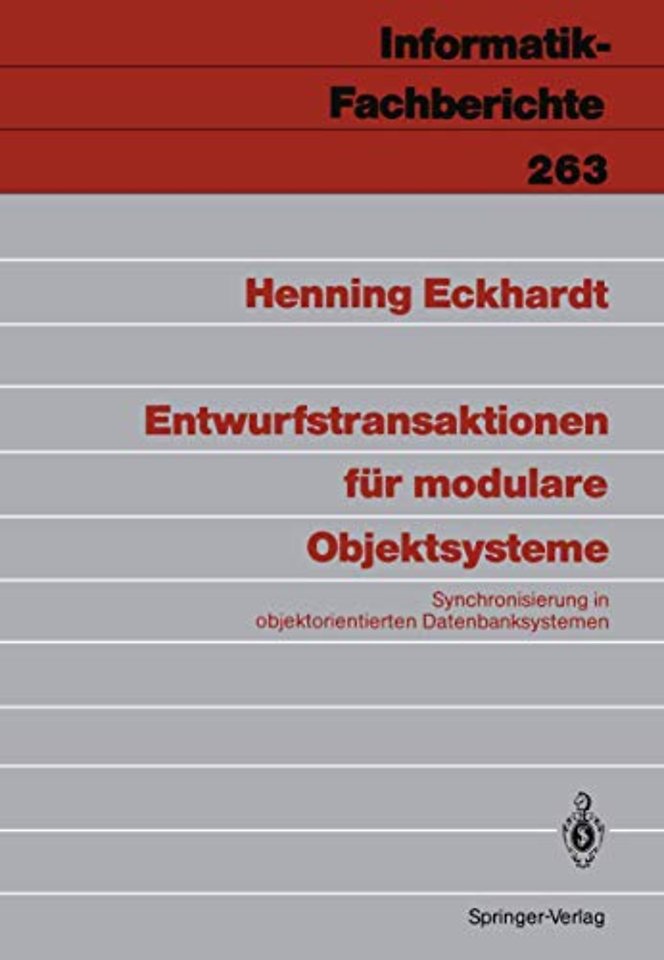 Informatik-Fachberichte
263

Henning Eckhardt

Entwurfstransaktionen für modulare Objektsysteme

Synchronisierung in objektorientierten Datenbanksystemen

Springer-Verlag